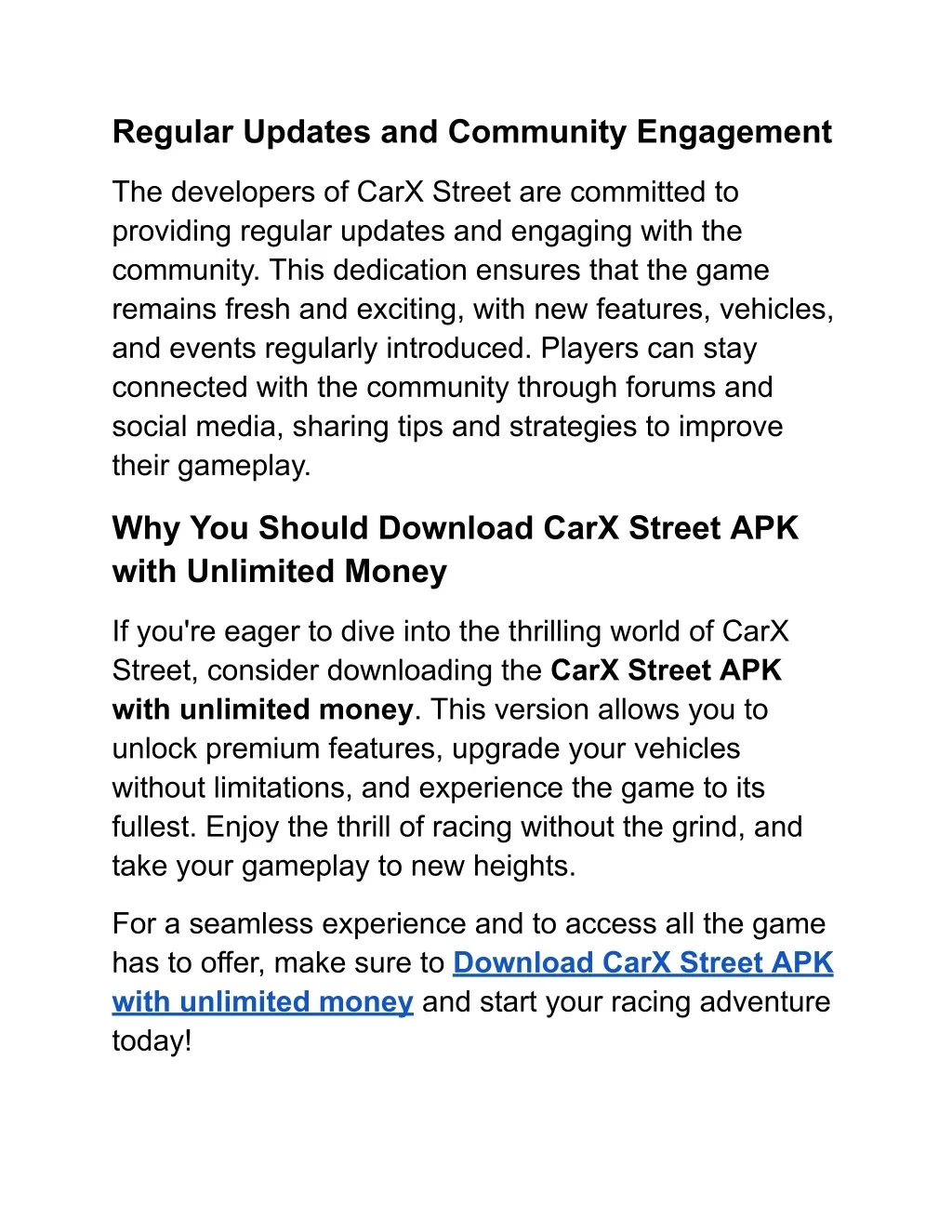 Regular Updates and Community Engagement

The developers of CarX Street are committed to providing regular updates and engaging with the community. This dedication ensures that the game remains fresh and exciting, with new features, vehicles, and events regularly introduced. Players can stay connected with the community through forums and social media, sharing tips and strategies to improve their gameplay.

Why You Should Download CarX Street APK with Unlimited Money

If you're eager to dive into the thrilling world of CarX Street, consider downloading the CarX Street APK with unlimited money. This version allows you to unlock premium features, upgrade your vehicles without limitations, and experience the game to its fullest. Enjoy the thrill of racing without the grind, and take your gameplay to new heights.

For a seamless experience and to access all the game has to offer, make sure to Download CarX Street APK with unlimited money and start your racing adventure today!